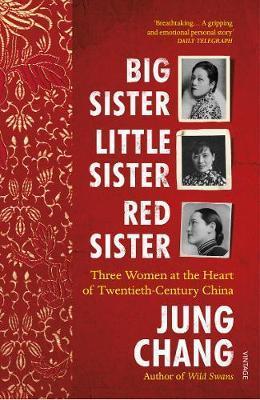 'Breathtaking... A gripping and emotional personal story'
DAILY TELEGRAPH

BIG SISTER
LITTLE SISTER
RED SISTER

Three Women at the Heart of Twentieth-Century China

JUNG CHANG

Author of Wild Swans

VINTAGE